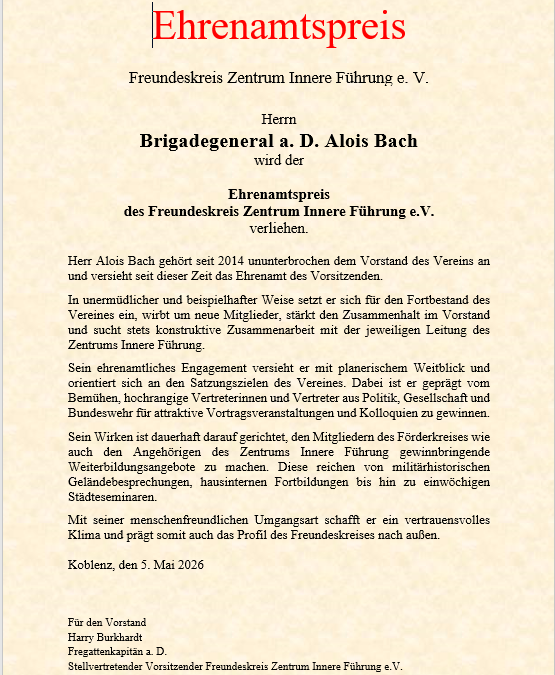 Ehrenamtspreis

Freundeskreis Zentrum Innere Führung e. V.

Herrn
Brigadegeneral a. D. Alois Bach
wird der

Ehrenamtspreis
des Freundeskreis Zentrum Innere Führung e.V.
verliehen.

Herr Alois Bach gehört seit 2014 ununterbrochen dem Vorstand des Vereins an und versieht seit dieser Zeit das Ehrenamt des Vorsitzenden.

In unermüdlicher und beispielhafter Weise setzt er sich für den Fortbestand des Vereines ein, wirbt um neue Mitglieder, stärkt den Zusammenhalt im Vorstand und sucht stets konstruktive Zusammenarbeit mit der jeweiligen Leitung des Zentrums Innere Führung.

Sein ehrenamtliches Engagement versieht er mit planerischem Weitblick und orientiert sich an den Satzungszielen des Vereines. Dabei ist er geprägt vom Bemühen, hochrangige Vertreterinnen und Vertreter aus Politik, Gesellschaft und Bundeswehr für attraktive Vortragsveranstaltungen und Kolloquien zu gewinnen.

Sein Wirken ist dauerhaft darauf gerichtet, den Mitgliedern des Förderkreises wie auch den Angehörigen des Zentrums Innere Führung gewinnbringende Weiterbildungsangebote zu machen. Diese reichen von militärhistorischen Geländebesprechungen, hausinternen Fortbildungen bis hin zu einwöchigen Städteseminaren.

Mit seiner menschenfreundlichen Umgangsart schafft er ein vertrauensvolles Klima und prägt somit auch das Profil des Freundeskreises nach außen.

Koblenz, den 5. Mai 2026

Für den Vorstand
Harry Burkhardt
Fregattenkapitän a. D.
Stellvertretender Vorsitzender Freundeskreis Zentrum Innere Führung e.V.